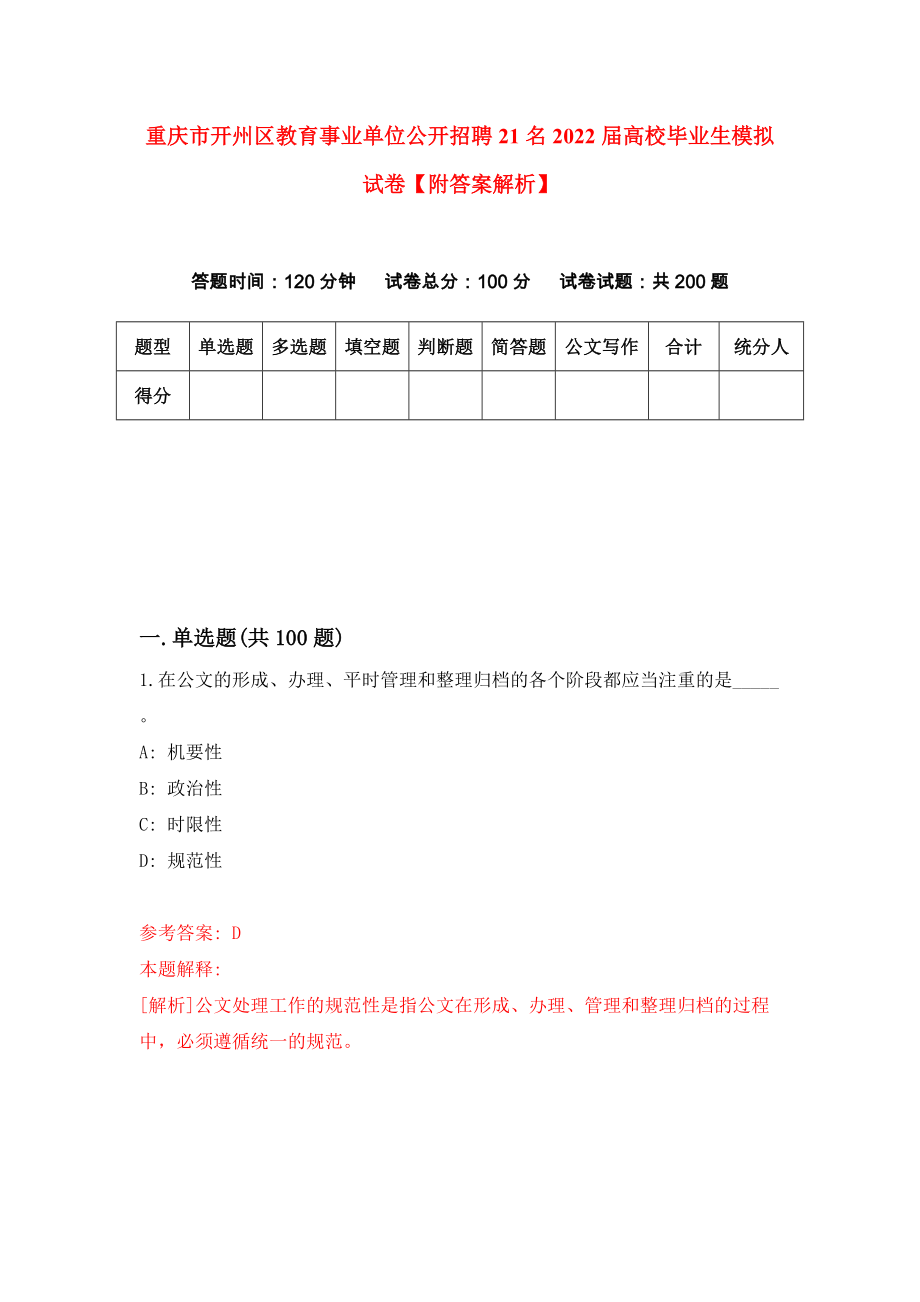 重庆市开州区教育事业单位公开招聘21名2022届高校毕业生模拟试卷【附答案解析】

答题时间：120分钟　试卷总分：100分　试卷试题：共200题

| 题型 | 单选题 | 多选题 | 填空题 | 判断题 | 简答题 | 公文写作 | 合计 | 统分人 |
|---|---|---|---|---|---|---|---|---|
| 得分 | | | | | | | | |

一.单选题(共100题)

1.在公文的形成、办理、平时管理和整理归档的各个阶段都应当注重的是_____。

A: 机要性

B: 政治性

C: 时限性

D: 规范性

参考答案: D

本题解释:

[解析]公文处理工作的规范性是指公文在形成、办理、管理和整理归档的过程中，必须遵循统一的规范。